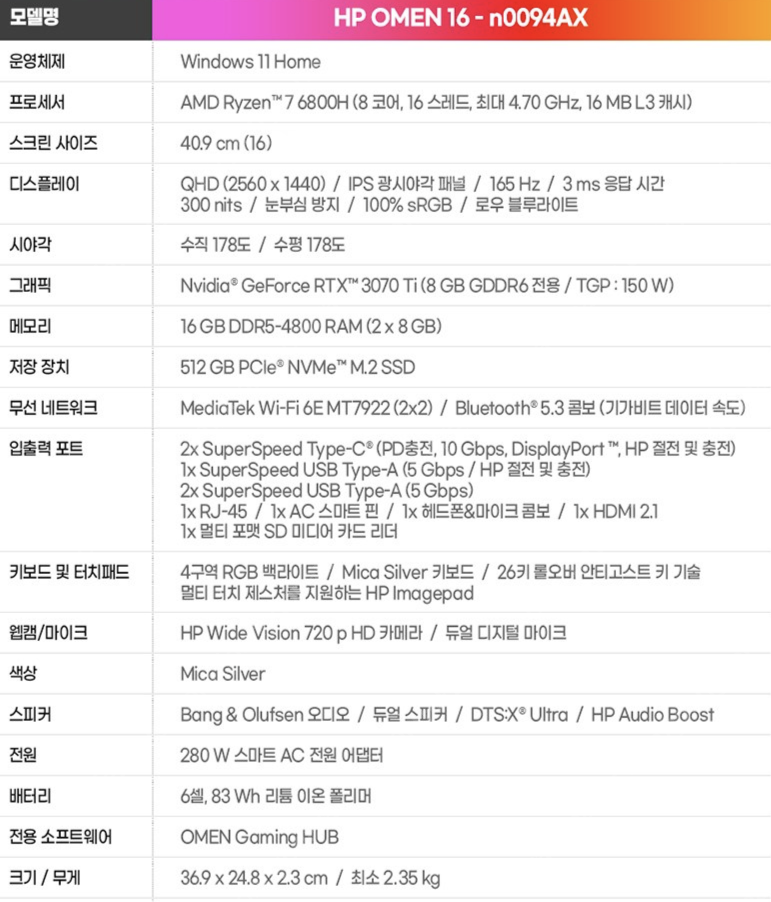 | 모델명 | HP OMEN 16 - n0094AX |
|---|---|
| 운영체제 | Windows 11 Home |
| 프로세서 | AMD Ryzen™ 7 6800H (8 코어, 16 스레드, 최대 4.70 GHz, 16 MB L3 캐시) |
| 스크린 사이즈 | 40.9 cm (16) |
| 디스플레이 | QHD (2560 x 1440) / IPS 광시야각 패널 / 165 Hz / 3 ms 응답 시간 300 nits / 눈부심 방지 / 100% sRGB / 로우 블루라이트 |
| 시야각 | 수직 178도 / 수평 178도 |
| 그래픽 | Nvidia® GeForce RTX™ 3070 Ti (8 GB GDDR6 전용 / TGP : 150 W) |
| 메모리 | 16 GB DDR5-4800 RAM (2 x 8 GB) |
| 저장 장치 | 512 GB PCIe® NVMe™ M.2 SSD |
| 무선 네트워크 | MediaTek Wi-Fi 6E MT7922 (2x2) / Bluetooth® 5.3 콤보 (기가비트 데이터 속도) |
| 입출력 포트 | 2x SuperSpeed Type-C® (PD충전, 10 Gbps, DisplayPort ™, HP 절전 및 충전) 1x SuperSpeed USB Type-A (5 Gbps / HP 절전 및 충전) 2x SuperSpeed USB Type-A (5 Gbps) 1x RJ-45 / 1x AC 스마트 핀 / 1x 헤드폰&마이크 콤보 / 1x HDMI 2.1 1x 멀티 포맷 SD 미디어 카드 리더 |
| 키보드 및 터치패드 | 4구역 RGB 백라이트 / Mica Silver 키보드 / 26키 롤오버 안티고스트 키 기술 멀티 터치 제스처를 지원하는 HP Imagepad |
| 웹캠/마이크 | HP Wide Vision 720 p HD 카메라 / 듀얼 디지털 마이크 |
| 색상 | Mica Silver |
| 스피커 | Bang & Olufsen 오디오 / 듀얼 스피커 / DTS:X® Ultra / HP Audio Boost |
| 전원 | 280 W 스마트 AC 전원 어댑터 |
| 배터리 | 6셀, 83 Wh 리튬 이온 폴리머 |
| 전용 소프트웨어 | OMEN Gaming HUB |
| 크기 / 무게 | 36.9 x 24.8 x 2.3 cm / 최소 2.35 kg |